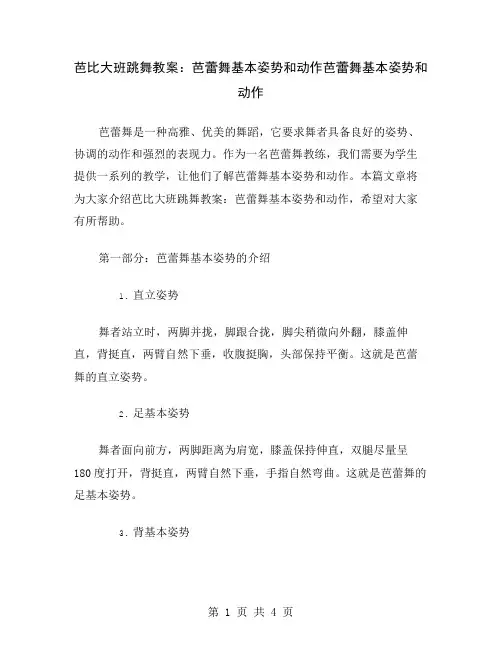 芭比大班跳舞教案：芭蕾舞基本姿势和动作芭蕾舞基本姿势和动作

芭蕾舞是一种高雅、优美的舞蹈，它要求舞者具备良好的姿势、协调的动作和强烈的表现力。作为一名芭蕾舞教练，我们需要为学生提供一系列的教学，让他们了解芭蕾舞基本姿势和动作。本篇文章将为大家介绍芭比大班跳舞教案：芭蕾舞基本姿势和动作，希望对大家有所帮助。

第一部分：芭蕾舞基本姿势的介绍

1. 直立姿势

舞者站立时，两脚并拢，脚跟合拢，脚尖稍微向外翻，膝盖伸直，背挺直，两臂自然下垂，收腹挺胸，头部保持平衡。这就是芭蕾舞的直立姿势。

2. 足基本姿势

舞者面向前方，两脚距离为肩宽，膝盖保持伸直，双腿尽量呈180度打开，背挺直，两臂自然下垂，手指自然弯曲。这就是芭蕾舞的足基本姿势。

3. 背基本姿势

第 1 页 共 4 页